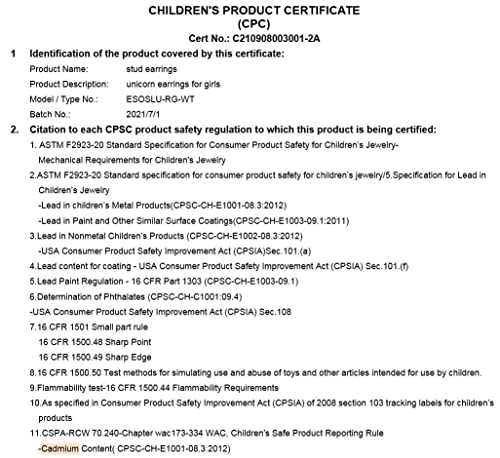 CHILDREN'S PRODUCT CERTIFICATE
(CPC)
Cert No.: C210908003001-2A

1 Identification of the product covered by this certificate:

Product Name: stud earrings
Product Description: unicorn earrings for girls
Model / Type No.: ESOSLU-RG-WT
Batch No.: 2021/7/1

2. Citation to each CPSC product safety regulation to which this product is being certified:

1. ASTM F2923-20 Standard Specification for Consumer Product Safety for Children's Jewelry-Mechanical Requirements for Children's Jewelry
2.ASTM F2923-20 Standard specification for consumer product safety for children's jewelry/5.Specification for Lead in Children's Jewelry
-Lead in children's Metal Products(CPSC-CH-E1001-08.3:2012)
-Lead in Paint and Other Similar Surface Coatings(CPSC-CH-E1003-09.1:2011)
3.Lead in Nonmetal Children's Products (CPSC-CH-E1002-08.3:2012)
-USA Consumer Product Safety Improvement Act (CPSIA)Sec.101.(a)
4.Lead content for coating - USA Consumer Product Safety Improvement Act (CPSIA) Sec.101.(f)
5.Lead Paint Regulation - 16 CFR Part 1303 (CPSC-CH-E1003-09.1)
6.Determination of Phthalates (CPSC-CH-C1001:09.4)
-USA Consumer Product Safety Improvement Act (CPSIA) Sec.108
7.16 CFR 1501 Small part rule
16 CFR 1500.48 Sharp Point
16 CFR 1500.49 Sharp Edge
8.16 CFR 1500.50 Test methods for simulating use and abuse of toys and other articles intended for use by children.
9.Flammability test-16 CFR 1500.44 Flammability Requirements
10.As specified in Consumer Product Safety Improvement Act (CPSIA) of 2008 section 103 tracking labels for children's products
11.CSPA-RCW 70.240-Chapter wac173-334 WAC, Children's Safe Product Reporting Rule
-Cadmium Content( CPSC-CH-E1001-08.3:2012)